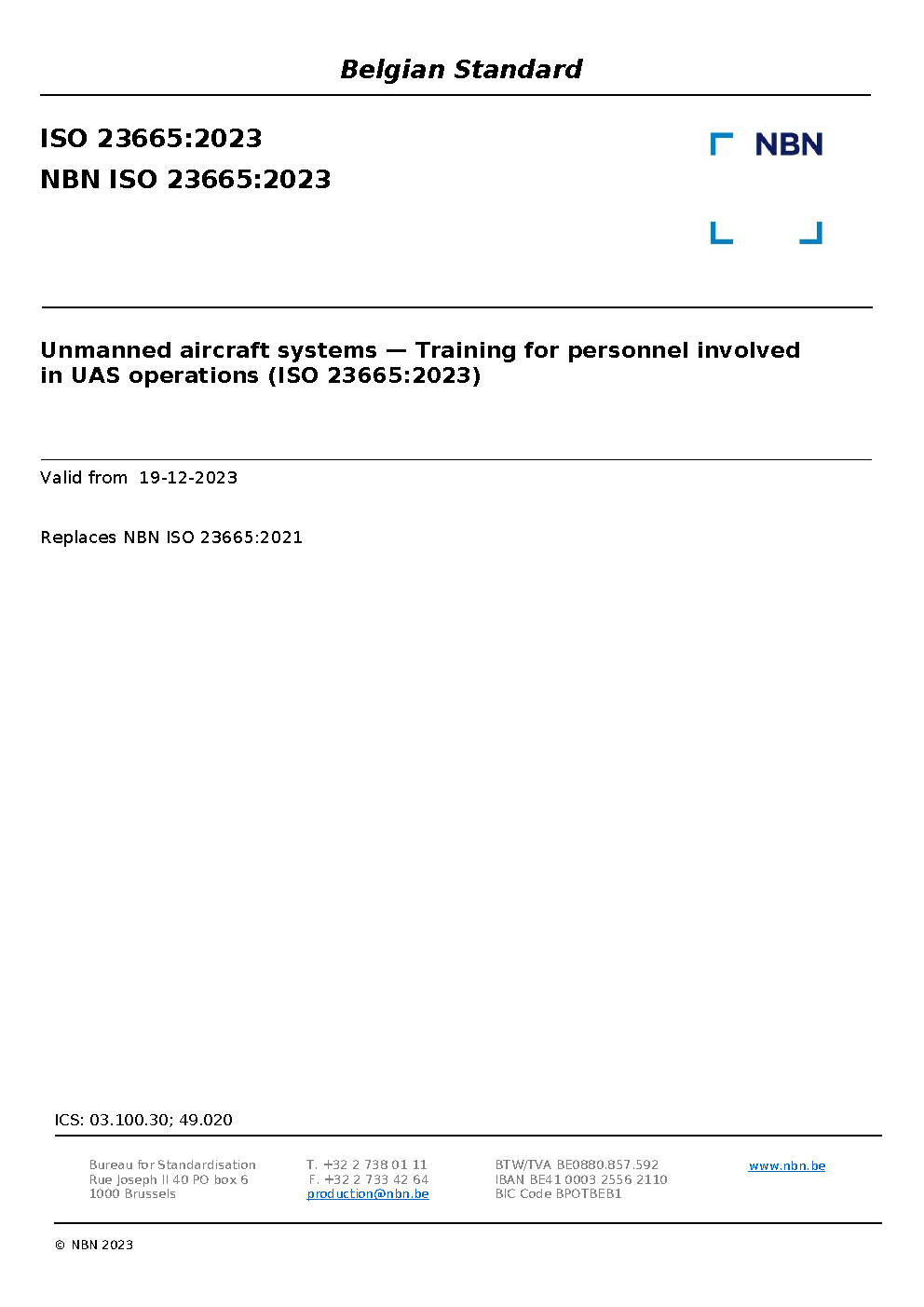 Belgian Standard

ISO 23665:2023
NBN ISO 23665:2023

NBN

Unmanned aircraft systems — Training for personnel involved in UAS operations (ISO 23665:2023)

Valid from 19-12-2023

Replaces NBN ISO 23665:2021

ICS: 03.100.30; 49.020

Bureau for Standardisation
Rue Joseph II 40 PO box 6
1000 Brussels

T. +32 2 738 01 11
F. +32 2 733 42 64
production@nbn.be

BTW/TVA BE0880.857.592
IBAN BE41 0003 2556 2110
BIC Code BPOTBEB1

www.nbn.be

© NBN 2023